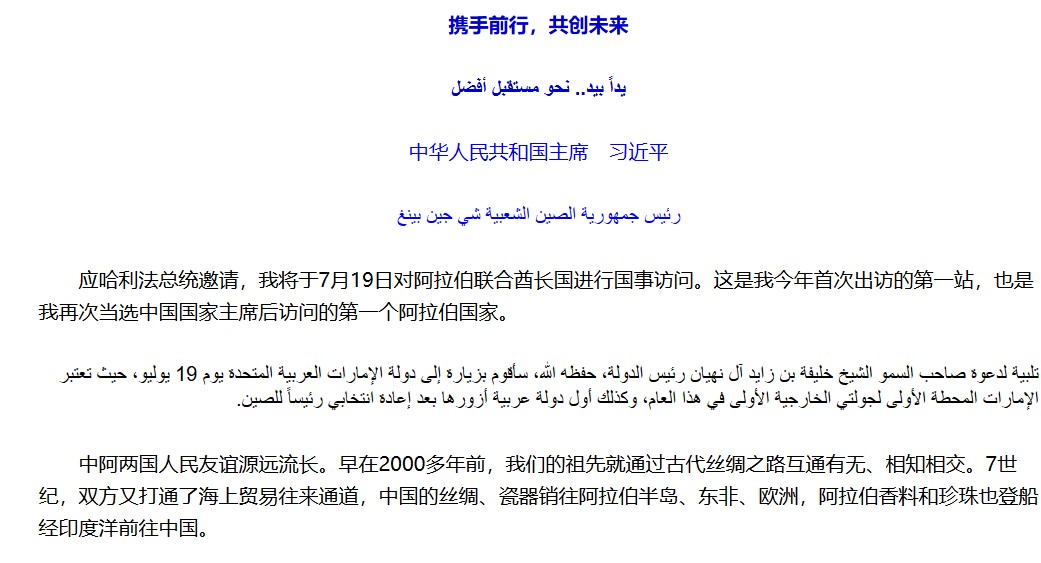 携手前行，共创未来

يداً بيد.. نحو مستقبل أفضل

中华人民共和国主席　习近平

رئيس جمهورية الصين الشعبية شي جين بينغ

应哈利法总统邀请，我将于7月19日对阿拉伯联合酋长国进行国事访问。这是我今年首次出访的第一站，也是我再次当选中国国家主席后访问的第一个阿拉伯国家。

تلبية لدعوة صاحب السمو الشيخ خليفة بن زايد آل نهيان رئيس الدولة، حفظه الله، سأقوم بزيارة إلى دولة الإمارات العربية المتحدة يوم 19 يوليو، حيث تعتبر الإمارات المحطة الأولى لجولتي الخارجية الأولى في هذا العام، وكذلك أول دولة عربية أزورها بعد إعادة انتخابي رئيساً للصين.

中阿两国人民友谊源远流长。早在2000多年前，我们的祖先就通过古代丝绸之路互通有无、相知相交。7世纪，双方又打通了海上贸易往来通道，中国的丝绸、瓷器销往阿拉伯半岛、东非、欧洲，阿拉伯香料和珍珠也登船经印度洋前往中国。